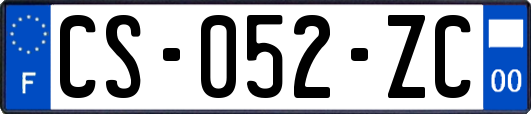 F

CS-052-ZC

00